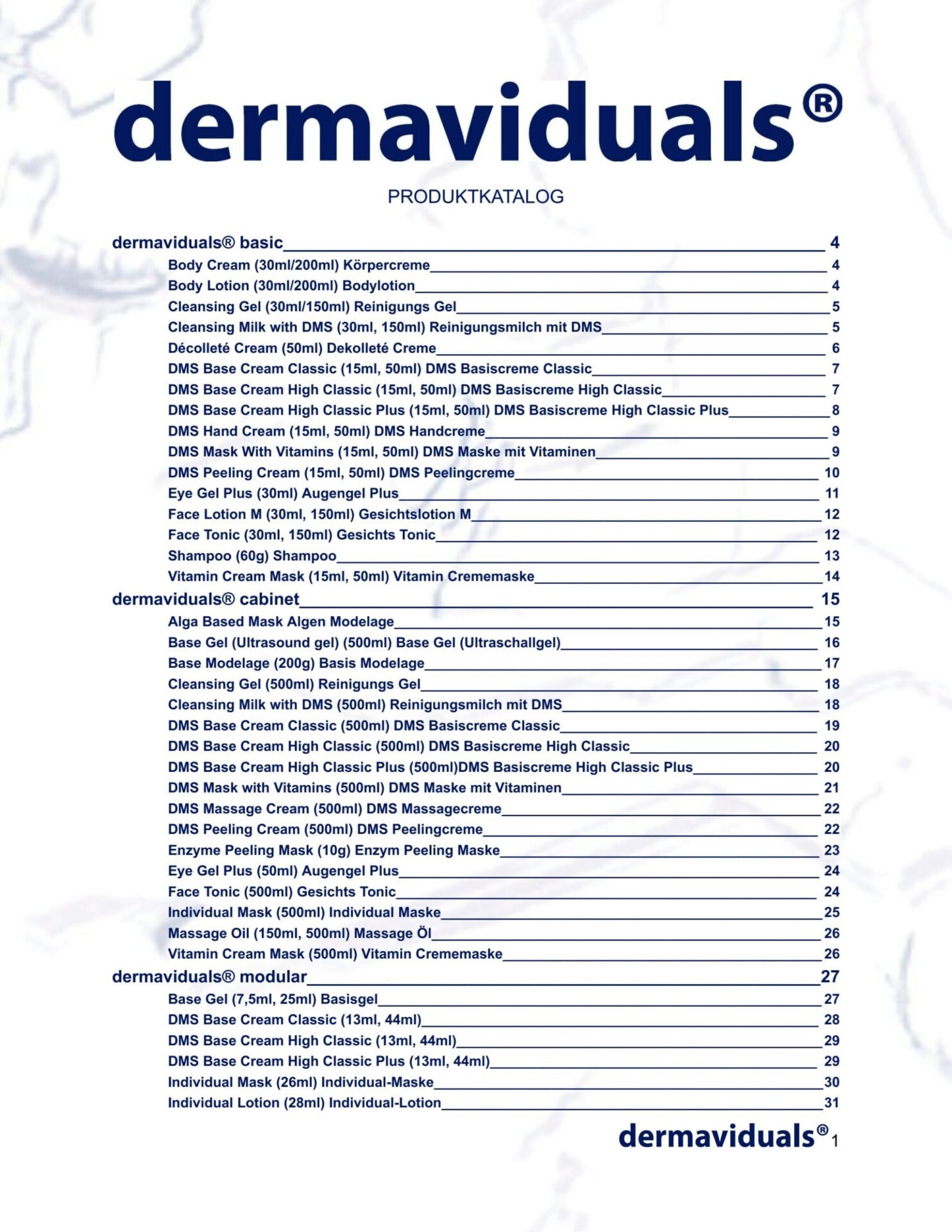 dermaviduals®

PRODUKTKATALOG

dermaviduals® basic 4
Body Cream (30ml/200ml) Körpercreme 4
Body Lotion (30ml/200ml) Bodylotion 4
Cleansing Gel (30ml/150ml) Reinigungs Gel 5
Cleansing Milk with DMS (30ml, 150ml) Reinigungsmilch mit DMS 5
Décolleté Cream (50ml) Dekolleté Creme 6
DMS Base Cream Classic (15ml, 50ml) DMS Basiscreme Classic 7
DMS Base Cream High Classic (15ml, 50ml) DMS Basiscreme High Classic 7
DMS Base Cream High Classic Plus (15ml, 50ml) DMS Basiscreme High Classic Plus 8
DMS Hand Cream (15ml, 50ml) DMS Handcreme 9
DMS Mask With Vitamins (15ml, 50ml) DMS Maske mit Vitaminen 9
DMS Peeling Cream (15ml, 50ml) DMS Peelingcreme 10
Eye Gel Plus (30ml) Augengel Plus 11
Face Lotion M (30ml, 150ml) Gesichtslotion M 12
Face Tonic (30ml, 150ml) Gesichts Tonic 12
Shampoo (60g) Shampoo 13
Vitamin Cream Mask (15ml, 50ml) Vitamin Crememaske 14
dermaviduals® cabinet 15
Alga Based Mask Algen Modelage 15
Base Gel (Ultrasound gel) (500ml) Base Gel (Ultraschallgel) 16
Base Modelage (200g) Basis Modelage 17
Cleansing Gel (500ml) Reinigungs Gel 18
Cleansing Milk with DMS (500ml) Reinigungsmilch mit DMS 18
DMS Base Cream Classic (500ml) DMS Basiscreme Classic 19
DMS Base Cream High Classic (500ml) DMS Basiscreme High Classic 20
DMS Base Cream High Classic Plus (500ml)DMS Basiscreme High Classic Plus 20
DMS Mask with Vitamins (500ml) DMS Maske mit Vitaminen 21
DMS Massage Cream (500ml) DMS Massagecreme 22
DMS Peeling Cream (500ml) DMS Peelingcreme 22
Enzyme Peeling Mask (10g) Enzym Peeling Maske 23
Eye Gel Plus (50ml) Augengel Plus 24
Face Tonic (500ml) Gesichts Tonic 24
Individual Mask (500ml) Individual Maske 25
Massage Oil (150ml, 500ml) Massage Öl 26
Vitamin Cream Mask (500ml) Vitamin Crememaske 26
dermaviduals® modular 27
Base Gel (7,5ml, 25ml) Basisgel 27
DMS Base Cream Classic (13ml, 44ml) 28
DMS Base Cream High Classic (13ml, 44ml) 29
DMS Base Cream High Classic Plus (13ml, 44ml) 29
Individual Mask (26ml) Individual-Maske 30
Individual Lotion (28ml) Individual-Lotion 31

dermaviduals® 1